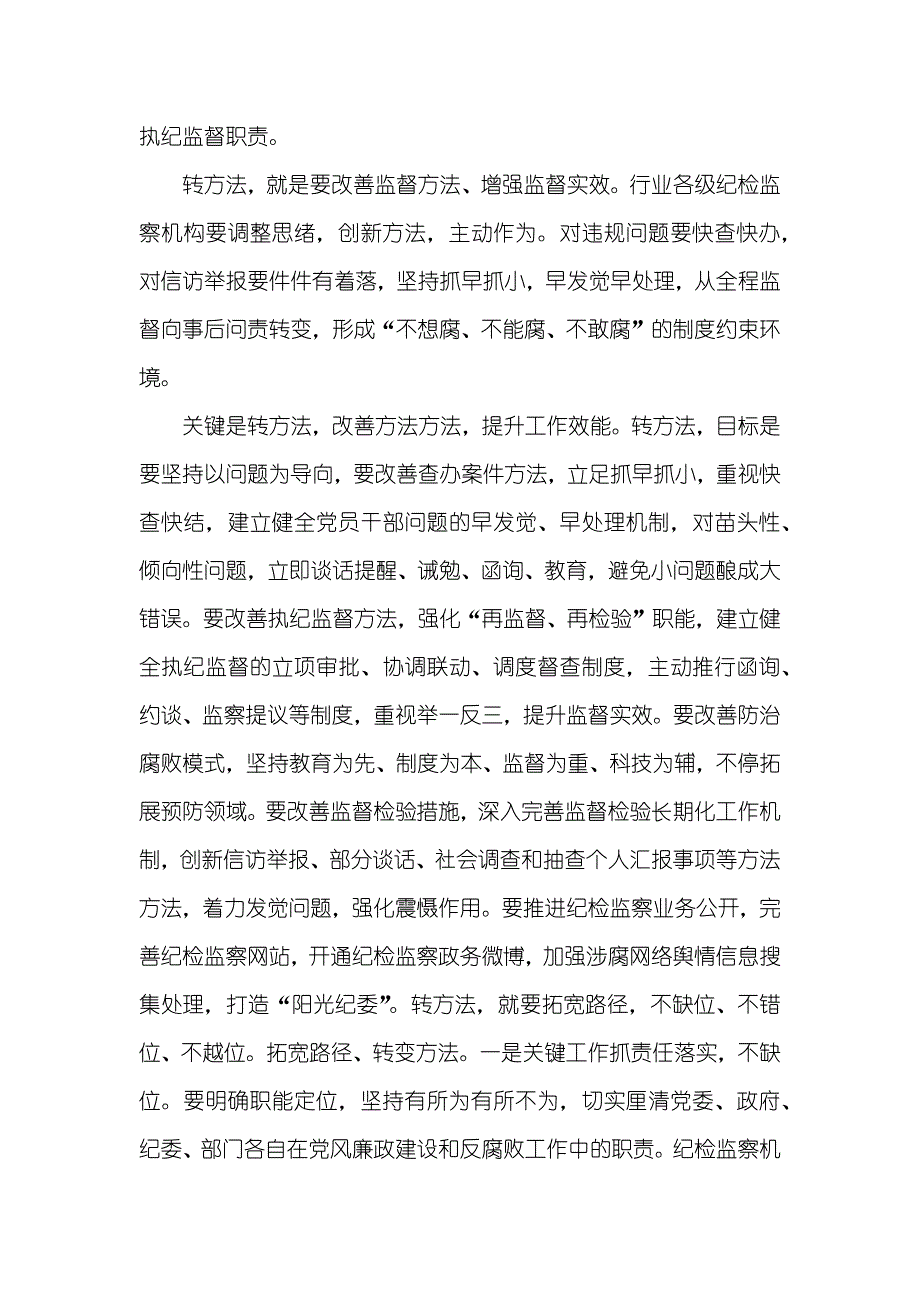 执纪监督职责。

转方法，就是要改善监督方法、增强监督实效。行业各级纪检监察机构要调整思绪，创新方法，主动作为。对违规问题要快查快办，对信访举报要件件有着落，坚持抓早抓小，早发觉早处理，从全程监督向事后问责转变，形成“不想腐、不能腐、不敢腐”的制度约束环境。

关键是转方法，改善方法方法，提升工作效能。转方法，目标是要坚持以问题为导向，要改善查办案件方法，立足抓早抓小，重视快查快结，建立健全党员干部问题的早发觉、早处理机制，对苗头性、倾向性问题，立即谈话提醒、诫勉、函询、教育，避免小问题酿成大错误。要改善执纪监督方法，强化“再监督、再检验”职能，建立健全执纪监督的立项审批、协调联动、调度督查制度，主动推行函询、约谈、监察提议等制度，重视举一反三，提升监督实效。要改善防治腐败模式，坚持教育为先、制度为本、监督为重、科技为辅，不停拓展预防领域。要改善监督检验措施，深入完善监督检验长期化工作机制，创新信访举报、部分谈话、社会调查和抽查个人汇报事项等方法方法，着力发觉问题，强化震慑作用。要推进纪检监察业务公开，完善纪检监察网站，开通纪检监察政务微博，加强涉腐网络舆情信息搜集处理，打造“阳光纪委”。转方法，就要拓宽路径，不缺位、不错位、不越位。拓宽路径、转变方法。一是关键工作抓责任落实，不缺位。要明确职能定位，坚持有所为有所不为，切实厘清党委、政府、纪委、部门各自在党风廉政建设和反腐败工作中的职责。纪检监察机